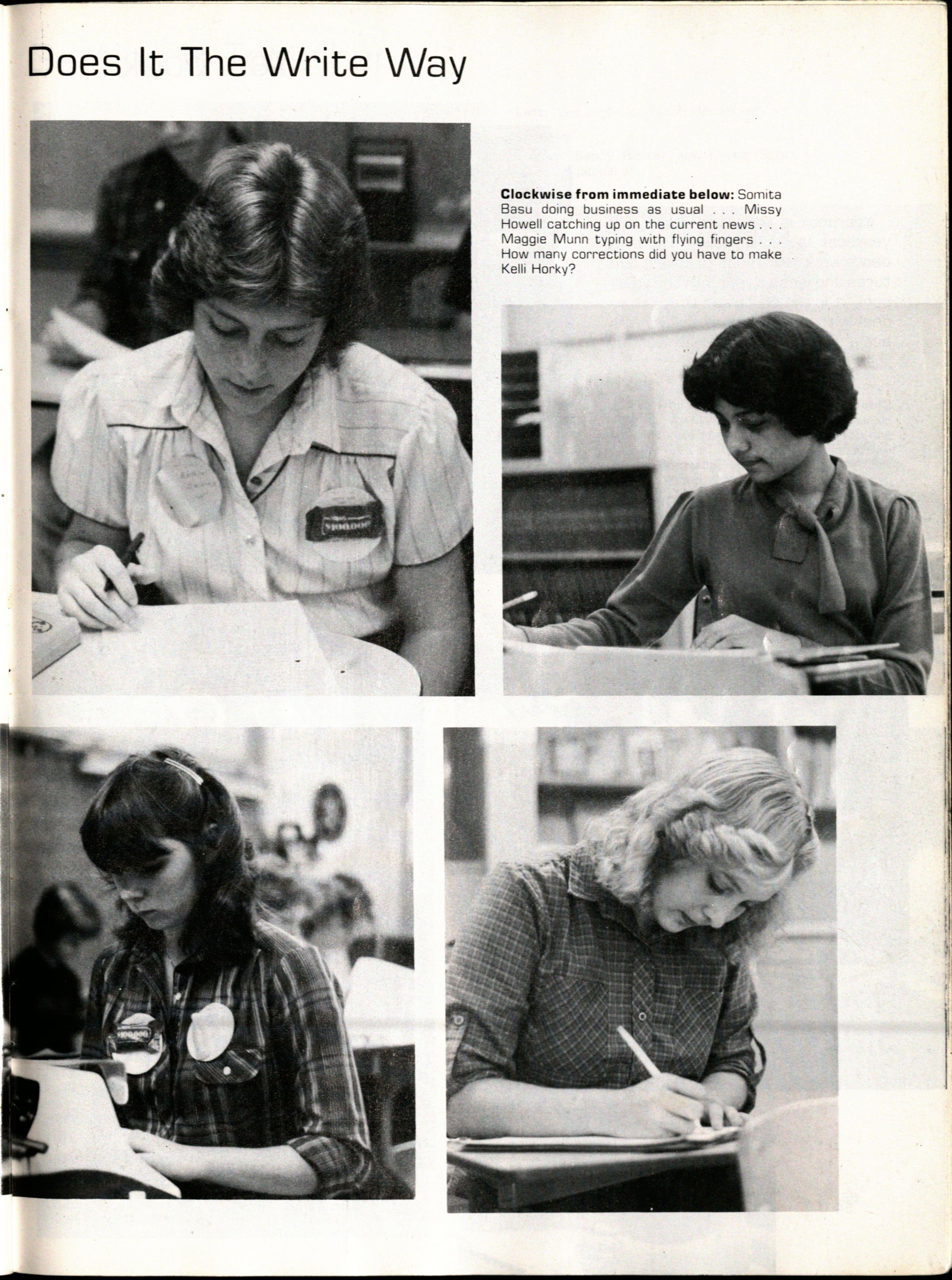 Does It The Write Way

Clockwise from immediate below: Somita Basu doing business as usual . . . Missy Howell catching up on the current news . . . Maggie Munn typing with flying fingers . . . How many corrections did you have to make Kelli Horky?